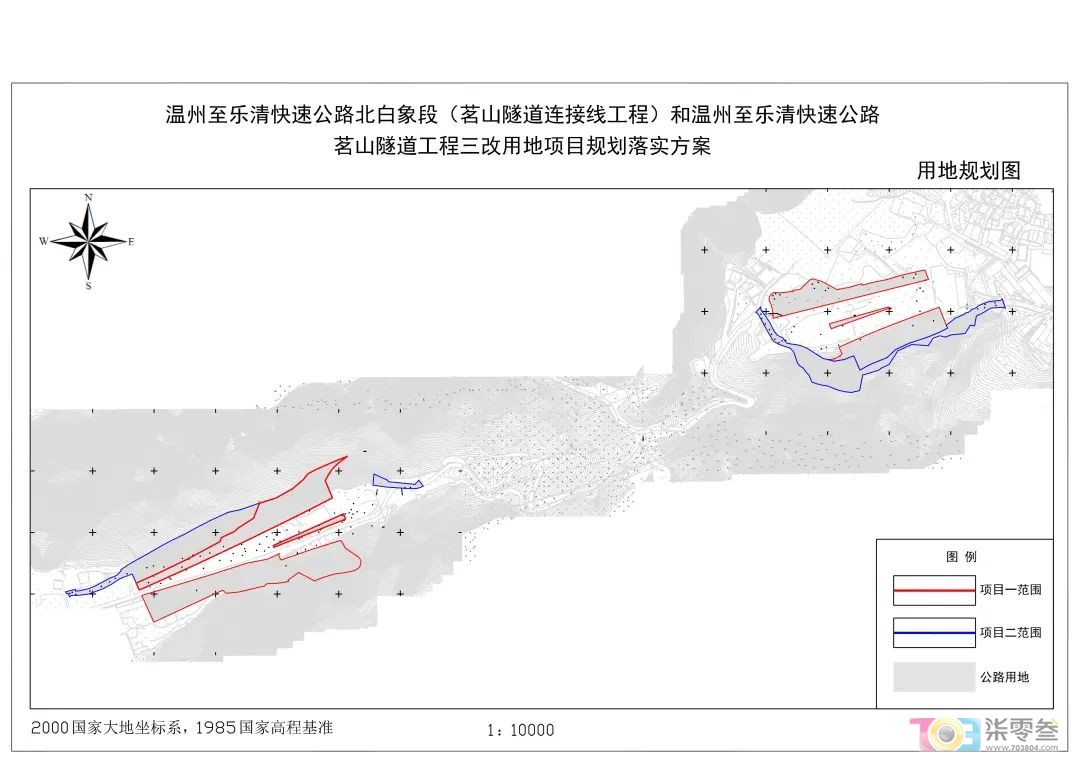 温州至乐清快速公路北白象段（茗山隧道连接线工程）和温州至乐清快速公路
茗山隧道工程三改用地项目规划落实方案

用地规划图

N
W
E
S

图 例

项目一范围

项目二范围

公路用地

2000国家大地坐标系，1985国家高程基准

1：10000

703 柒零叁
www.703804.com